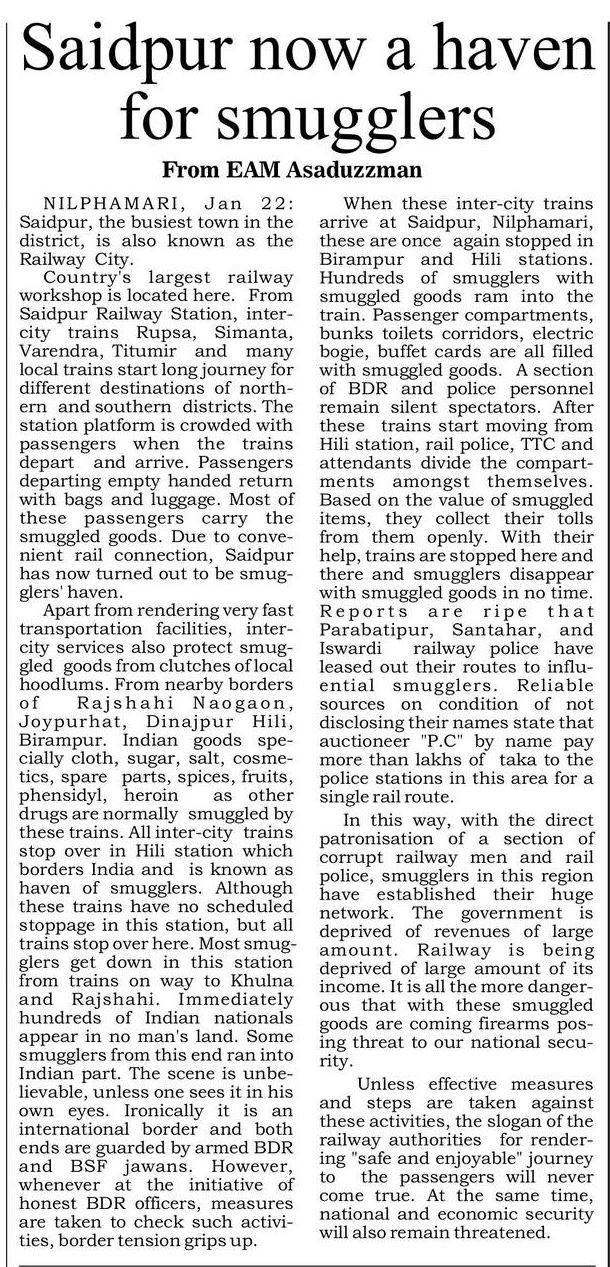 Saidpur now a haven for smugglers

From EAM Asaduzzman

NILPHAMARI, Jan 22: Saidpur, the busiest town in the district, is also known as the Railway City.

Country's largest railway workshop is located here. From Saidpur Railway Station, intercity trains Rupsa, Simanta, Varendra, Titumir and many local trains start long journey for different destinations of northern and southern districts. The station platform is crowded with passengers when the trains depart and arrive. Passengers departing empty handed return with bags and luggage. Most of these passengers carry the smuggled goods. Due to convenient rail connection, Saidpur has now turned out to be smugglers' haven.

Apart from rendering very fast transportation facilities, intercity services also protect smuggled goods from clutches of local hoodlums. From nearby borders of Rajshahi Naogaon, Joypurhat, Dinajpur Hili, Birampur. Indian goods specially cloth, sugar, salt, cosmetics, spare parts, spices, fruits, phensidyl, heroin as other drugs are normally smuggled by these trains. All inter-city trains stop over in Hili station which borders India and is known as haven of smugglers. Although these trains have no scheduled stoppage in this station, but all trains stop over here. Most smugglers get down in this station from trains on way to Khulna and Rajshahi. Immediately hundreds of Indian nationals appear in no man's land. Some smugglers from this end ran into Indian part. The scene is unbelievable, unless one sees it in his own eyes. Ironically it is an international border and both ends are guarded by armed BDR and BSF jawans. However, whenever at the initiative of honest BDR officers, measures are taken to check such activities, border tension grips up.

When these inter-city trains arrive at Saidpur, Nilphamari, these are once again stopped in Birampur and Hili stations. Hundreds of smugglers with smuggled goods ram into the train. Passenger compartments, bunks toilets corridors, electric bogie, buffet cards are all filled with smuggled goods. A section of BDR and police personnel remain silent spectators. After these trains start moving from Hili station, rail police, TTC and attendants divide the compartments amongst themselves. Based on the value of smuggled items, they collect their tolls from them openly. With their help, trains are stopped here and there and smugglers disappear with smuggled goods in no time. Reports are ripe that Parabatipur, Santahar, and Iswardi railway police have leased out their routes to influential smugglers. Reliable sources on condition of not disclosing their names state that auctioneer "P.C" by name pay more than lakhs of taka to the police stations in this area for a single rail route.

In this way, with the direct patronisation of a section of corrupt railway men and rail police, smugglers in this region have established their huge network. The government is deprived of revenues of large amount. Railway is being deprived of large amount of its income. It is all the more dangerous that with these smuggled goods are coming firearms posing threat to our national security.

Unless effective measures and steps are taken against these activities, the slogan of the railway authorities for rendering "safe and enjoyable" journey to the passengers will never come true. At the same time, national and economic security will also remain threatened.